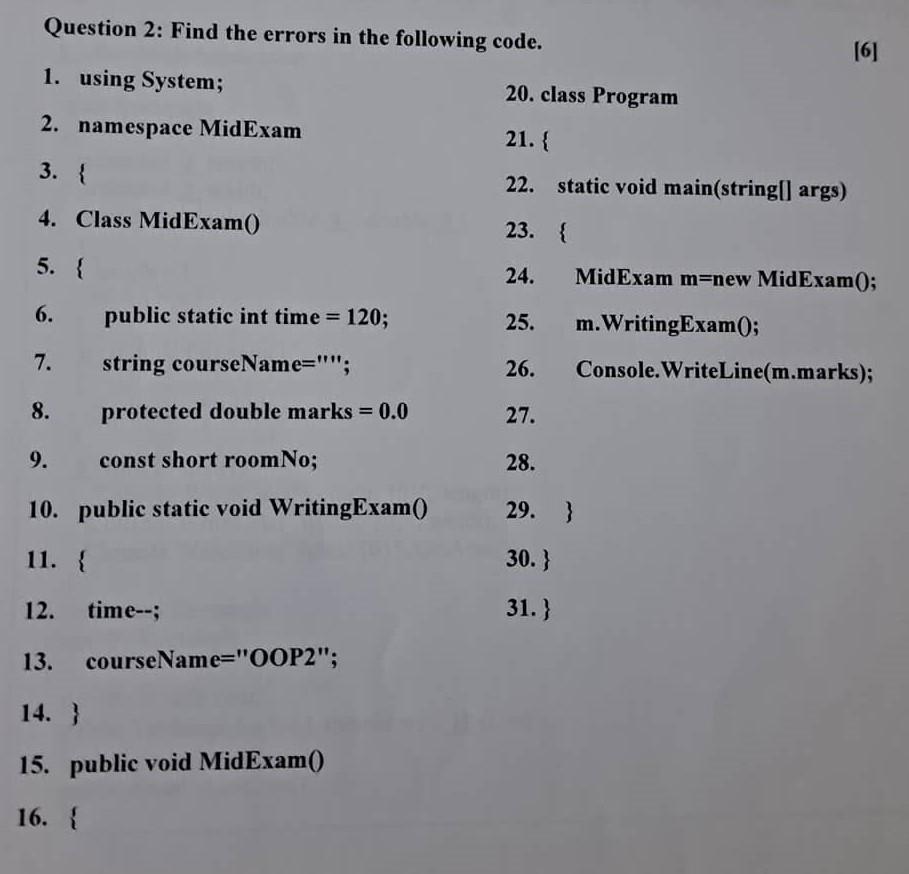 Question 2: Find the errors in the following code.

[6]

1. using System;
2. namespace MidExam
3. {
4. Class MidExam()
5. {
6. public static int time = 120;
7. string courseName="";
8. protected double marks = 0.0
9. const short roomNo;
10. public static void WritingExam()
11. {
12. time--;
13. courseName="OOP2";
14. }
15. public void MidExam()
16. {

20. class Program
21. {
22. static void main(string[] args)
23. {
24. MidExam m=new MidExam();
25. m.WritingExam();
26. Console.WriteLine(m.marks);
27.
28.
29. }
30. }
31. }